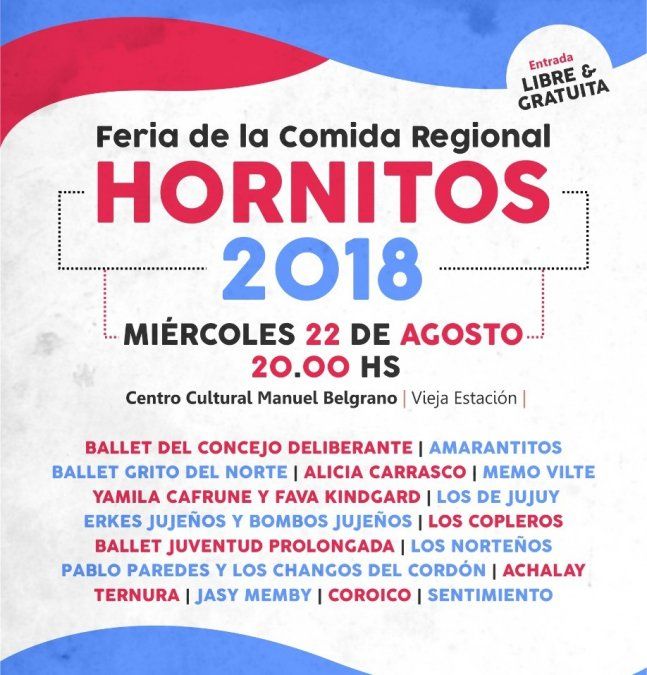 Entrada
LIBRE &
GRATUITA

Feria de la Comida Regional
HORNITOS
2018

MIÉRCOLES 22 DE AGOSTO
20.00 HS
Centro Cultural Manuel Belgrano | Vieja Estación |

BALLET DEL CONCEJO DELIBERANTE | AMARANTITOS
BALLET GRITO DEL NORTE | ALICIA CARRASCO | MEMO VILTE
YAMILA CAFRUNE Y FAVA KINDGARD | LOS DE JUJUY
ERKES JUJEÑOS Y BOMBOS JUJEÑOS | LOS COPLEROS
BALLET JUVENTUD PROLONGADA | LOS NORTEÑOS
PABLO PAREDES Y LOS CHANGOS DEL CORDÓN | ACHALAY
TERNURA | JASY MEMBY | COROICO | SENTIMIENTO